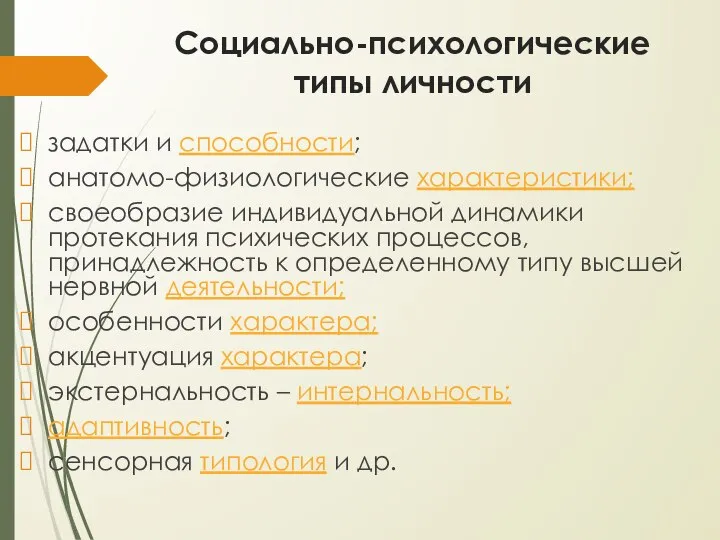 Социально-психологические типы личности

задатки и способности;

анатомо-физиологические характеристики;

своеобразие индивидуальной динамики протекания психических процессов, принадлежность к определенному типу высшей нервной деятельности;

особенности характера;

акцентуация характера;

экстернальность – интернальность;

адаптивность;

сенсорная типология и др.